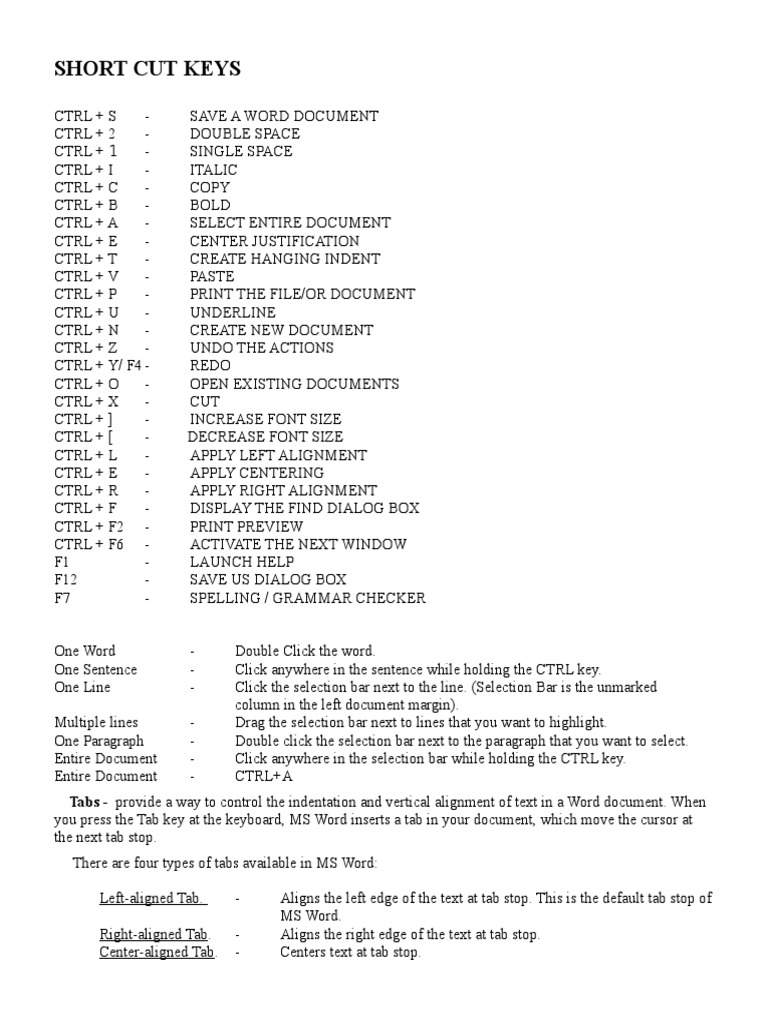 SHORT CUT KEYS

CTRL + S - SAVE A WORD DOCUMENT
CTRL + 2 - DOUBLE SPACE
CTRL + 1 - SINGLE SPACE
CTRL + I - ITALIC
CTRL + C - COPY
CTRL + B - BOLD
CTRL + A - SELECT ENTIRE DOCUMENT
CTRL + E - CENTER JUSTIFICATION
CTRL + T - CREATE HANGING INDENT
CTRL + V - PASTE
CTRL + P - PRINT THE FILE/OR DOCUMENT
CTRL + U - UNDERLINE
CTRL + N - CREATE NEW DOCUMENT
CTRL + Z - UNDO THE ACTIONS
CTRL + Y/ F4 - REDO
CTRL + O - OPEN EXISTING DOCUMENTS
CTRL + X - CUT
CTRL + ] - INCREASE FONT SIZE
CTRL + [ - DECREASE FONT SIZE
CTRL + L - APPLY LEFT ALIGNMENT
CTRL + E - APPLY CENTERING
CTRL + R - APPLY RIGHT ALIGNMENT
CTRL + F - DISPLAY THE FIND DIALOG BOX
CTRL + F2 - PRINT PREVIEW
CTRL + F6 - ACTIVATE THE NEXT WINDOW
F1 - LAUNCH HELP
F12 - SAVE US DIALOG BOX
F7 - SPELLING / GRAMMAR CHECKER

One Word - Double Click the word.
One Sentence - Click anywhere in the sentence while holding the CTRL key.
One Line - Click the selection bar next to the line. (Selection Bar is the unmarked column in the left document margin).
Multiple lines - Drag the selection bar next to lines that you want to highlight.
One Paragraph - Double click the selection bar next to the paragraph that you want to select.
Entire Document - Click anywhere in the selection bar while holding the CTRL key.
Entire Document - CTRL+A

Tabs - provide a way to control the indentation and vertical alignment of text in a Word document. When you press the Tab key at the keyboard, MS Word inserts a tab in your document, which move the cursor at the next tab stop.

There are four types of tabs available in MS Word:

Left-aligned Tab. - Aligns the left edge of the text at tab stop. This is the default tab stop of MS Word.
Right-aligned Tab. - Aligns the right edge of the text at tab stop.
Center-aligned Tab. - Centers text at tab stop.